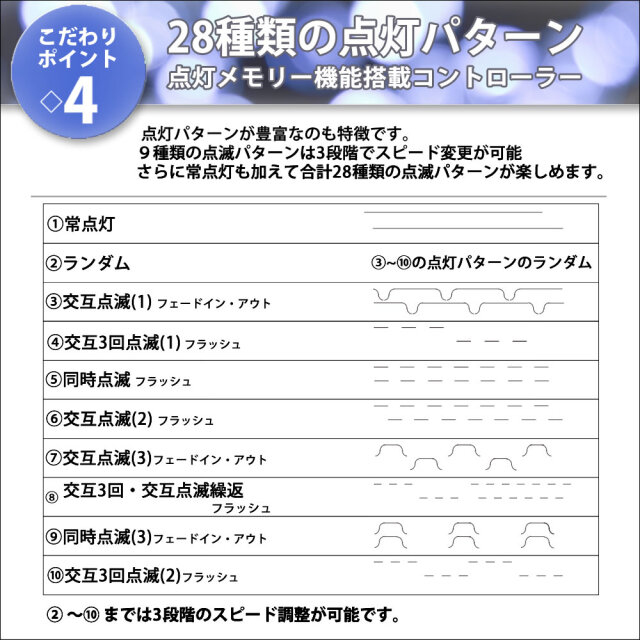 こだわりポイント
◇4

28種類の点灯パターン
点灯メモリー機能搭載コントローラー

点灯パターンが豊富なのも特徴です。
9種類の点滅パターンは3段階でスピード変更が可能
さらに常点灯も加えて合計28種類の点滅パターンが楽しめます。

| | |
|---|---|
| ①常点灯 | |
| ②ランダム | ③~⑩の点灯パターンのランダム |
| ③交互点滅(1) フェードイン・アウト | |
| ④交互3回点滅(1) フラッシュ | |
| ⑤同時点滅 フラッシュ | |
| ⑥交互点滅(2) フラッシュ | |
| ⑦交互点滅(3)フェードイン・アウト | |
| ⑧ 交互3回・交互点滅繰返 フラッシュ | |
| ⑨同時点滅(3)フェードイン・アウト | |
| ⑩交互3回点滅(2)フラッシュ | |

② ～⑩ までは3段階のスピード調整が可能です。